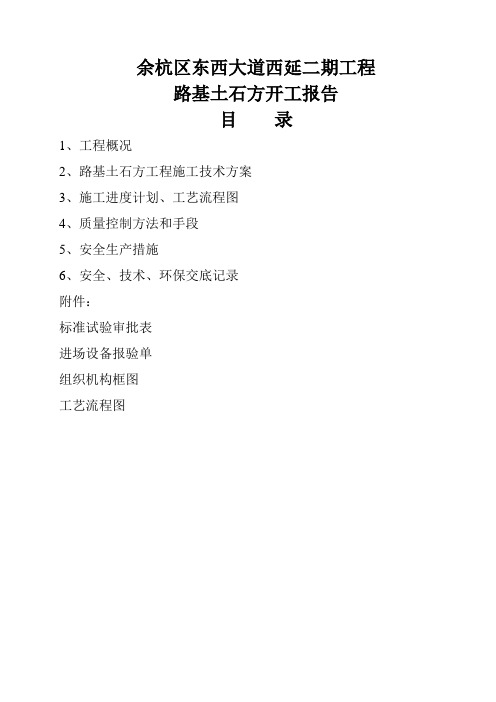 余杭区东西大道西延二期工程
路基土石方开工报告
目　　录

1、工程概况

2、路基土石方工程施工技术方案

3、施工进度计划、工艺流程图

4、质量控制方法和手段

5、安全生产措施

6、安全、技术、环保交底记录

附件：

标准试验审批表

进场设备报验单

组织机构框图

工艺流程图